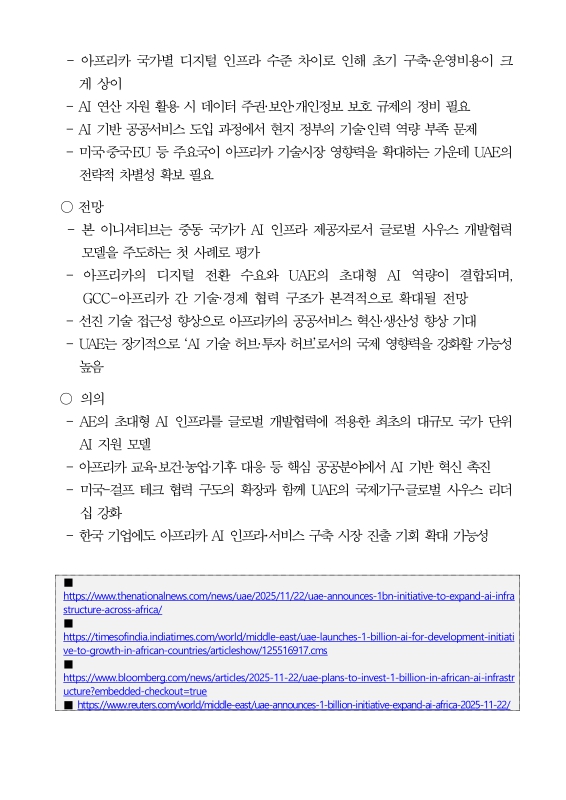 - 아프리카 국가별 디지털 인프라 수준 차이로 인해 초기 구축·운영비용이 크게 상이
- AI 연산 자원 활용 시 데이터 주권·보안·개인정보 보호 규제의 정비 필요
- AI 기반 공공서비스 도입 과정에서 현지 정부의 기술·인력 역량 부족 문제
- 미국·중국·EU 등 주요국이 아프리카 기술시장 영향력을 확대하는 가운데 UAE의 전략적 차별성 확보 필요

○ 전망
- 본 이니셔티브는 중동 국가가 AI 인프라 제공자로서 글로벌 사우스 개발협력 모델을 주도하는 첫 사례로 평가
- 아프리카의 디지털 전환 수요와 UAE의 초대형 AI 역량이 결합되며, GCC-아프리카 간 기술·경제 협력 구조가 본격적으로 확대될 전망
- 선진 기술 접근성 향상으로 아프리카의 공공서비스 혁신·생산성 향상 기대
- UAE는 장기적으로 'AI 기술 허브·투자 허브'로서의 국제 영향력을 강화할 가능성 높음

○ 의의
- AE의 초대형 AI 인프라를 글로벌 개발협력에 적용한 최초의 대규모 국가 단위 AI 지원 모델
- 아프리카 교육·보건·농업·기후 대응 등 핵심 공공분야에서 AI 기반 혁신 촉진
- 미국-걸프 테크 협력 구도의 확장과 함께 UAE의 국제기구·글로벌 사우스 리더십 강화
- 한국 기업에도 아프리카 AI 인프라·서비스 구축 시장 진출 기회 확대 가능성

■ https://www.thenationalnews.com/news/uae/2025/11/22/uae-announces-1bn-initiative-to-expand-ai-infrastructure-across-africa/
■ https://timesofindia.indiatimes.com/world/middle-east/uae-launches-1-billion-ai-for-development-initiative-to-growth-in-african-countries/articleshow/125516917.cms
■ https://www.bloomberg.com/news/articles/2025-11-22/uae-plans-to-invest-1-billion-in-african-ai-infrastructure?embedded-checkout=true
■ https://www.reuters.com/world/middle-east/uae-announces-1-billion-initiative-expand-ai-africa-2025-11-22/